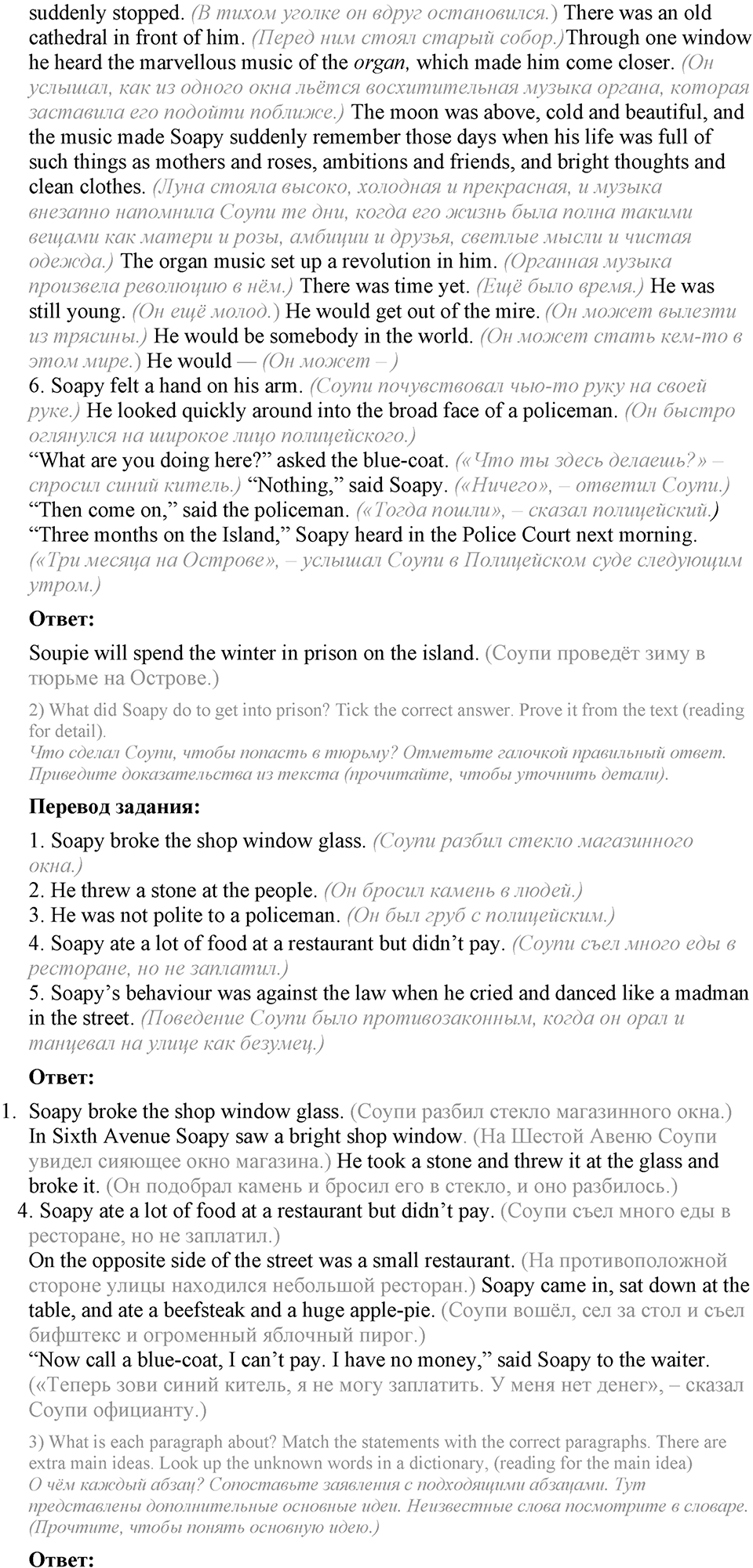 suddenly stopped. (В тихом уголке он вдруг остановился.) There was an old cathedral in front of him. (Перед ним стоял старый собор.)Through one window he heard the marvellous music of the organ, which made him come closer. (Он услышал, как из одного окна льётся восхитительная музыка органа, которая заставила его подойти поближе.) The moon was above, cold and beautiful, and the music made Soapy suddenly remember those days when his life was full of such things as mothers and roses, ambitions and friends, and bright thoughts and clean clothes. (Луна стояла высоко, холодная и прекрасная, и музыка внезапно напомнила Соупи те дни, когда его жизнь была полна такими вещами как матери и розы, амбиции и друзья, светлые мысли и чистая одежда.) The organ music set up a revolution in him. (Органная музыка произвела революцию в нём.) There was time yet. (Ещё было время.) He was still young. (Он ещё молод.) He would get out of the mire. (Он может вылезти из трясины.) He would be somebody in the world. (Он может стать кем-то в этом мире.) He would — (Он может – )
6. Soapy felt a hand on his arm. (Соупи почувствовал чью-то руку на своей руке.) He looked quickly around into the broad face of a policeman. (Он быстро оглянулся на широкое лицо полицейского.)
“What are you doing here?” asked the blue-coat. («Что ты здесь делаешь?» – спросил синий китель.) “Nothing,” said Soapy. («Ничего», – ответил Соупи.)
“Then come on,” said the policeman. («Тогда пошли», – сказал полицейский.)
“Three months on the Island,” Soapy heard in the Police Court next morning. («Три месяца на Острове», – услышал Соупи в Полицейском суде следующим утром.)

Ответ:

Soupie will spend the winter in prison on the island. (Соупи проведёт зиму в тюрьме на Острове.)

2) What did Soapy do to get into prison? Tick the correct answer. Prove it from the text (reading for detail).
Что сделал Соупи, чтобы попасть в тюрьму? Отметьте галочкой правильный ответ. Приведите доказательства из текста (прочитайте, чтобы уточнить детали).

Перевод задания:

1. Soapy broke the shop window glass. (Соупи разбил стекло магазинного окна.)
2. He threw a stone at the people. (Он бросил камень в людей.)
3. He was not polite to a policeman. (Он был груб с полицейским.)
4. Soapy ate a lot of food at a restaurant but didn’t pay. (Соупи съел много еды в ресторане, но не заплатил.)
5. Soapy’s behaviour was against the law when he cried and danced like a madman in the street. (Поведение Соупи было противозаконным, когда он орал и танцевал на улице как безумец.)

Ответ:

1. Soapy broke the shop window glass. (Соупи разбил стекло магазинного окна.) In Sixth Avenue Soapy saw a bright shop window. (На Шестой Авеню Соупи увидел сияющее окно магазина.) He took a stone and threw it at the glass and broke it. (Он подобрал камень и бросил его в стекло, и оно разбилось.)
4. Soapy ate a lot of food at a restaurant but didn’t pay. (Соупи съел много еды в ресторане, но не заплатил.)
On the opposite side of the street was a small restaurant. (На противоположной стороне улицы находился небольшой ресторан.) Soapy came in, sat down at the table, and ate a beefsteak and a huge apple-pie. (Соупи вошёл, сел за стол и съел бифштекс и огроменный яблочный пирог.)
“Now call a blue-coat, I can’t pay. I have no money,” said Soapy to the waiter. («Теперь зови синий китель, я не могу заплатить. У меня нет денег», – сказал Соупи официанту.)

3) What is each paragraph about? Match the statements with the correct paragraphs. There are extra main ideas. Look up the unknown words in a dictionary, (reading for the main idea)
О чём каждый абзац? Сопоставьте заявления с подходящими абзацами. Тут представлены дополнительные основные идеи. Неизвестные слова посмотрите в словаре. (Прочтите, чтобы понять основную идею.)

Ответ: